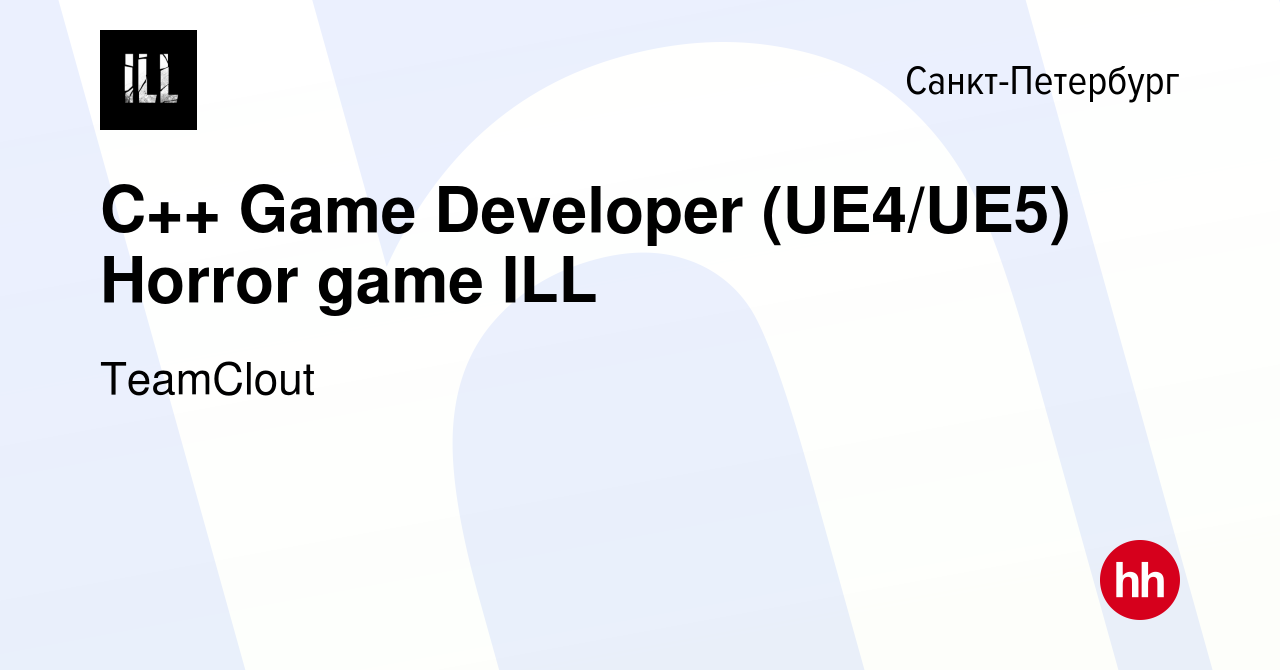 ILL

Санкт-Петербург

C++ Game Developer (UE4/UE5) Horror game ILL

TeamClout

hh